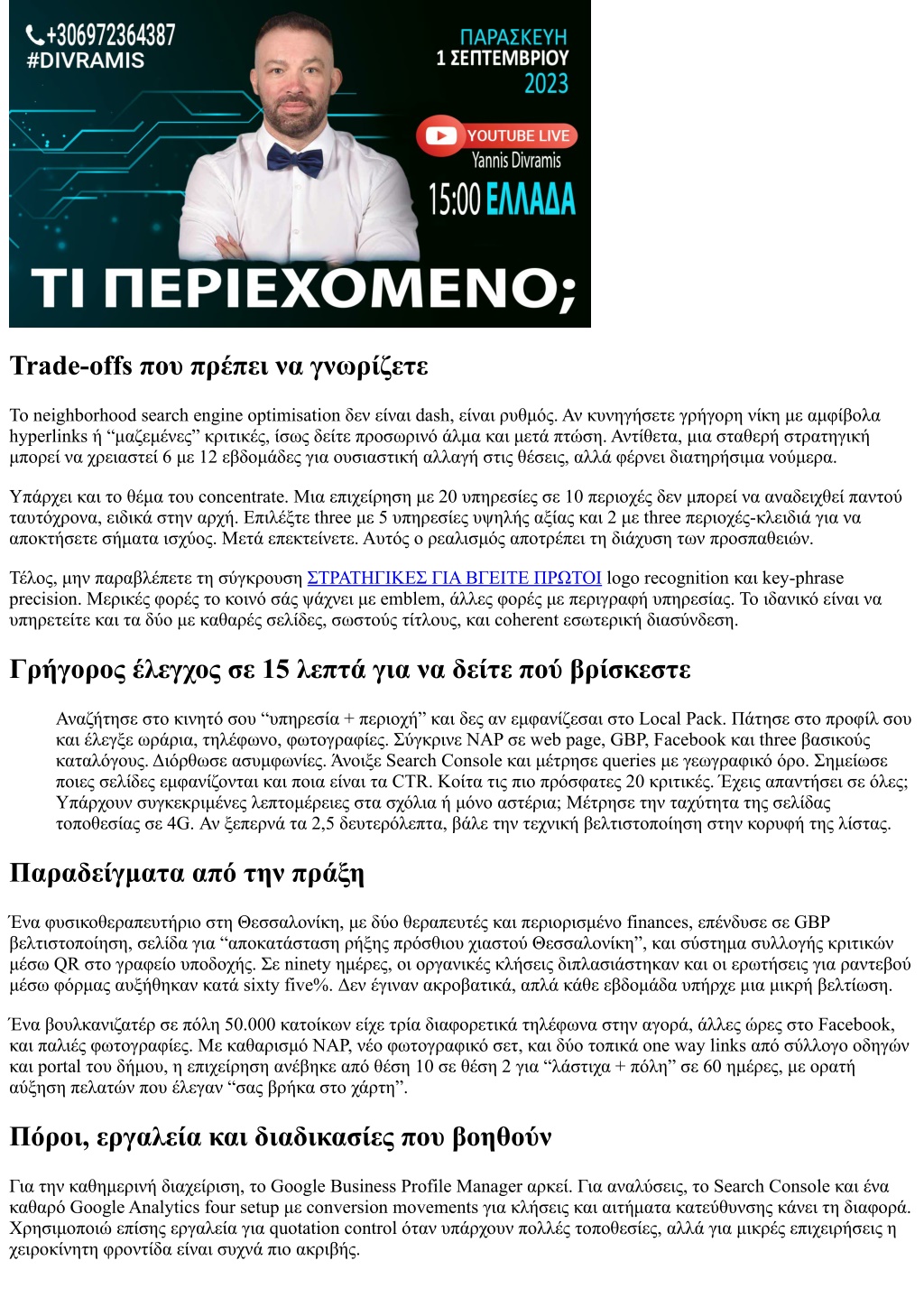 +306972364387
#DIVRAMIS

ΠΑΡΑΣΚΕΥΗ
1 ΣΕΠΤΕΜΒΡΙΟΥ
2023

YOUTUBE LIVE
Yannis Divramis

15:00 ΕΛΛΑΔΑ

ΤΙ ΠΕΡΙΕΧΟΜΕΝΟ;

Trade-offs που πρέπει να γνωρίζετε

Το neighborhood search engine optimisation δεν είναι dash, είναι ρυθμός. Αν κυνηγήσετε γρήγορη νίκη με αμφίβολα hyperlinks ή “μαζεμένες” κριτικές, ίσως δείτε προσωρινό άλμα και μετά πτώση. Αντίθετα, μια σταθερή στρατηγική μπορεί να χρειαστεί 6 με 12 εβδομάδες για ουσιαστική αλλαγή στις θέσεις, αλλά φέρνει διατηρήσιμα νούμερα.

Υπάρχει και το θέμα του concentrate. Μια επιχείρηση με 20 υπηρεσίες σε 10 περιοχές δεν μπορεί να αναδειχθεί παντού ταυτόχρονα, ειδικά στην αρχή. Επιλέξτε three με 5 υπηρεσίες υψηλής αξίας και 2 με three περιοχές-κλειδιά για να αποκτήσετε σήματα ισχύος. Μετά επεκτείνετε. Αυτός ο ρεαλισμός αποτρέπει τη διάχυση των προσπαθειών.

Τέλος, μην παραβλέπετε τη σύγκρουση ΣΤΡΑΤΗΓΙΚΕΣ ΓΙΑ ΒΓΕΙΤΕ ΠΡΩΤΟΙ logo recognition και key-phrase precision. Μερικές φορές το κοινό σάς ψάχνει με emblem, άλλες φορές με περιγραφή υπηρεσίας. Το ιδανικό είναι να υπηρετείτε και τα δύο με καθαρές σελίδες, σωστούς τίτλους, και coherent εσωτερική διασύνδεση.

Γρήγορος έλεγχος σε 15 λεπτά για να δείτε πού βρίσκεστε

Αναζήτησε στο κινητό σου “υπηρεσία + περιοχή” και δες αν εμφανίζεσαι στο Local Pack. Πάτησε στο προφίλ σου και έλεγξε ωράρια, τηλέφωνο, φωτογραφίες. Σύγκρινε NAP σε web page, GBP, Facebook και three βασικούς καταλόγους. Διόρθωσε ασυμφωνίες. Άνοιξε Search Console και μέτρησε queries με γεωγραφικό όρο. Σημείωσε ποιες σελίδες εμφανίζονται και ποια είναι τα CTR. Κοίτα τις πιο πρόσφατες 20 κριτικές. Έχεις απαντήσει σε όλες; Υπάρχουν συγκεκριμένες λεπτομέρειες στα σχόλια ή μόνο αστέρια; Μέτρησε την ταχύτητα της σελίδας τοποθεσίας σε 4G. Αν ξεπερνά τα 2,5 δευτερόλεπτα, βάλε την τεχνική βελτιστοποίηση στην κορυφή της λίστας.

Παραδείγματα από την πράξη

Ένα φυσικοθεραπευτήριο στη Θεσσαλονίκη, με δύο θεραπευτές και περιορισμένο finances, επένδυσε σε GBP βελτιστοποίηση, σελίδα για “αποκατάσταση ρήξης πρόσθιου χιαστού Θεσσαλονίκη”, και σύστημα συλλογής κριτικών μέσω QR στο γραφείο υποδοχής. Σε ninety ημέρες, οι οργανικές κλήσεις διπλασιάστηκαν και οι ερωτήσεις για ραντεβού μέσω φόρμας αυξήθηκαν κατά sixty five%. Δεν έγιναν ακροβατικά, απλά κάθε εβδομάδα υπήρχε μια μικρή βελτίωση.

Ένα βουλκανιζατέρ σε πόλη 50.000 κατοίκων είχε τρία διαφορετικά τηλέφωνα στην αγορά, άλλες ώρες στο Facebook, και παλιές φωτογραφίες. Με καθαρισμό NAP, νέο φωτογραφικό σετ, και δύο τοπικά one way links από σύλλογο οδηγών και portal του δήμου, η επιχείρηση ανέβηκε από θέση 10 σε θέση 2 για “λάστιχα + πόλη” σε 60 ημέρες, με ορατή αύξηση πελατών που έλεγαν “σας βρήκα στο χάρτη”.

Πόροι, εργαλεία και διαδικασίες που βοηθούν

Για την καθημερινή διαχείριση, το Google Business Profile Manager αρκεί. Για αναλύσεις, το Search Console και ένα καθαρό Google Analytics four setup με conversion movements για κλήσεις και αιτήματα κατεύθυνσης κάνει τη διαφορά. Χρησιμοποιώ επίσης εργαλεία για quotation control όταν υπάρχουν πολλές τοποθεσίες, αλλά για μικρές επιχειρήσεις η χειροκίνητη φροντίδα είναι συχνά πιο ακριβής.